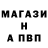 МАГАЗИ
Н
А ПВП